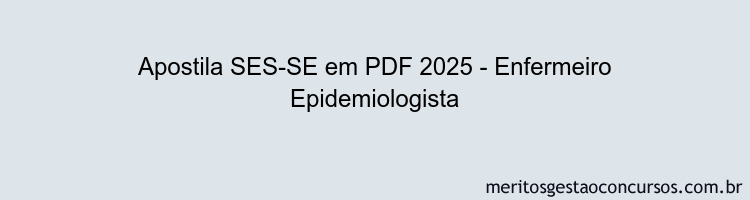 Apostila SES-SE em PDF 2025 - Enfermeiro Epidemiologista

meritosgestaoconcursos.com.br